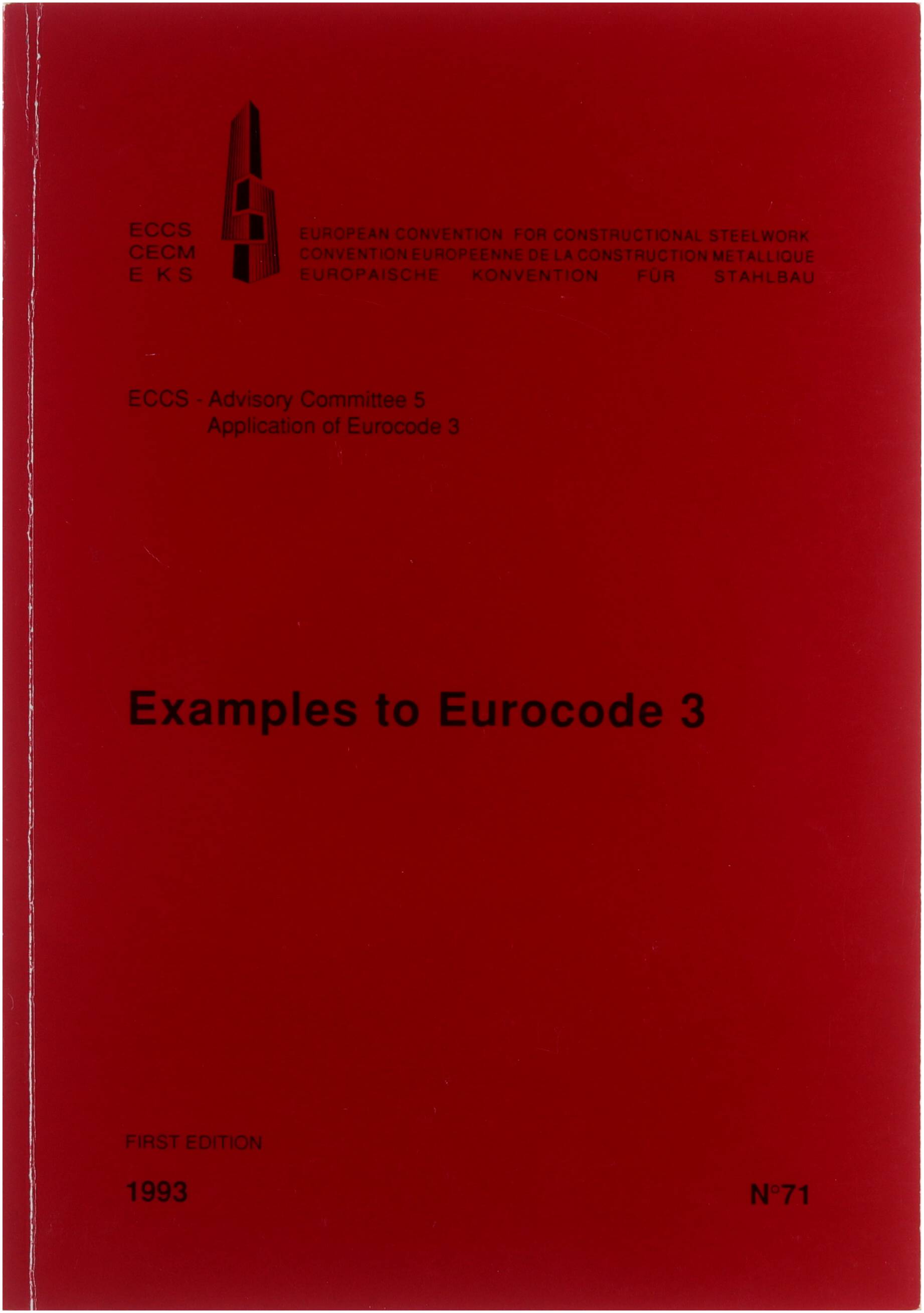 ECCS
CECM
E K S

EUROPEAN CONVENTION FOR CONSTRUCTIONAL STEELWORK
CONVENTION EUROPEENNE DE LA CONSTRUCTION METALLIQUE
EUROPAISCHE KONVENTION FÜR STAHLBAU

ECCS - Advisory Committee 5
Application of Eurocode 3

Examples to Eurocode 3

FIRST EDITION

1993

N°71